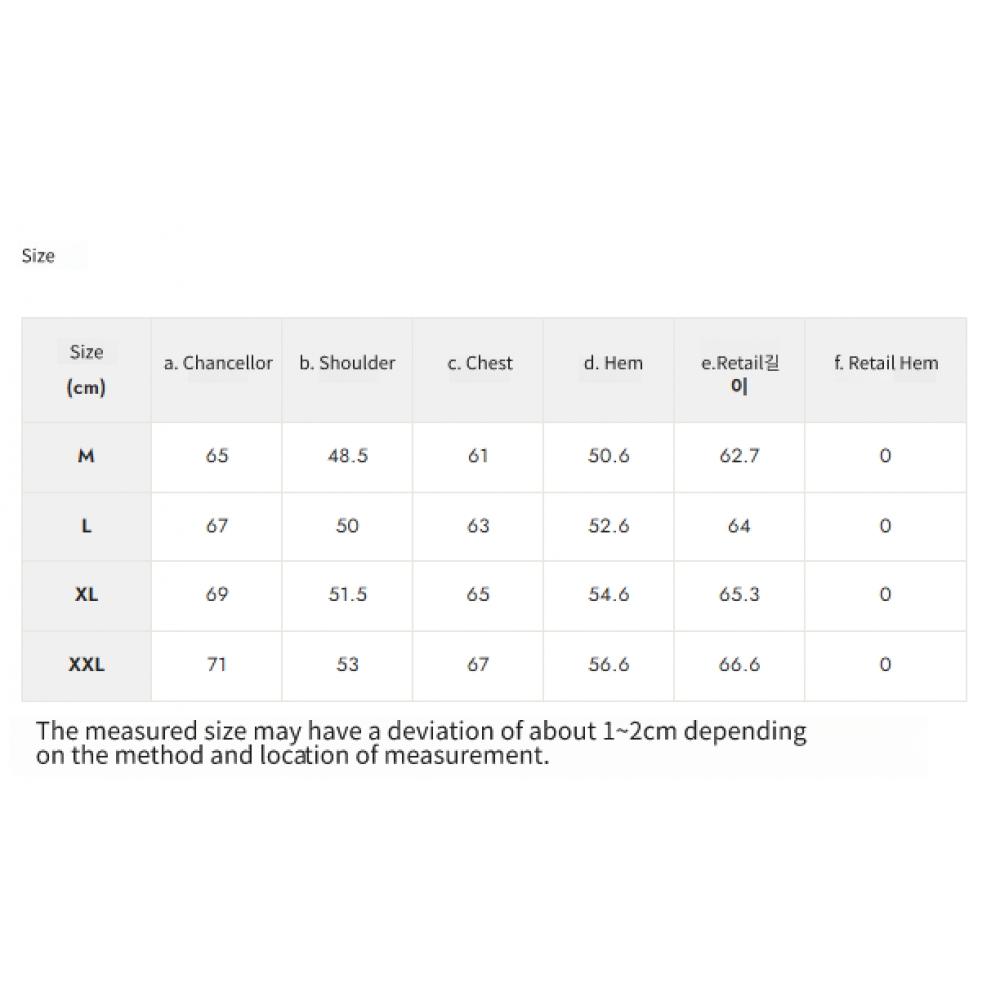 Size

| Size (cm) | a. Chancellor | b. Shoulder | c. Chest | d. Hem | e.Retail길이 | f. Retail Hem |
|---|---|---|---|---|---|---|
| M | 65 | 48.5 | 61 | 50.6 | 62.7 | 0 |
| L | 67 | 50 | 63 | 52.6 | 64 | 0 |
| XL | 69 | 51.5 | 65 | 54.6 | 65.3 | 0 |
| XXL | 71 | 53 | 67 | 56.6 | 66.6 | 0 |

The measured size may have a deviation of about 1~2cm depending on the method and location of measurement.